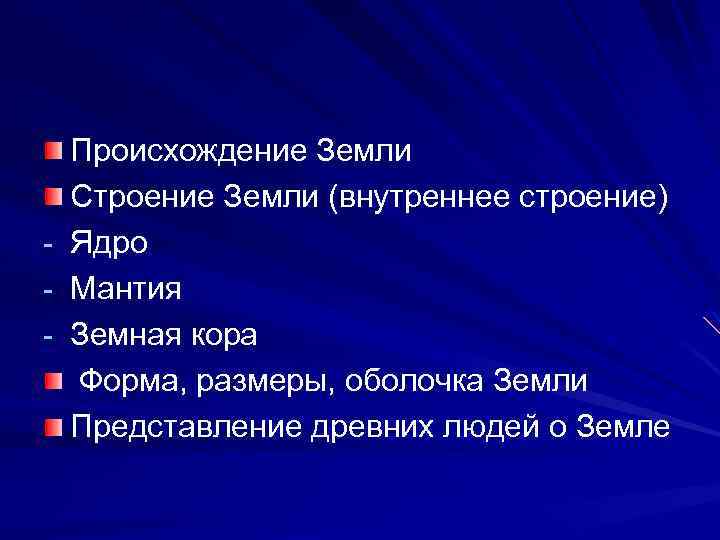 Происхождение Земли
Строение Земли (внутреннее строение)
- Ядро
- Мантия
- Земная кора
Форма, размеры, оболочка Земли
Представление древних людей о Земле